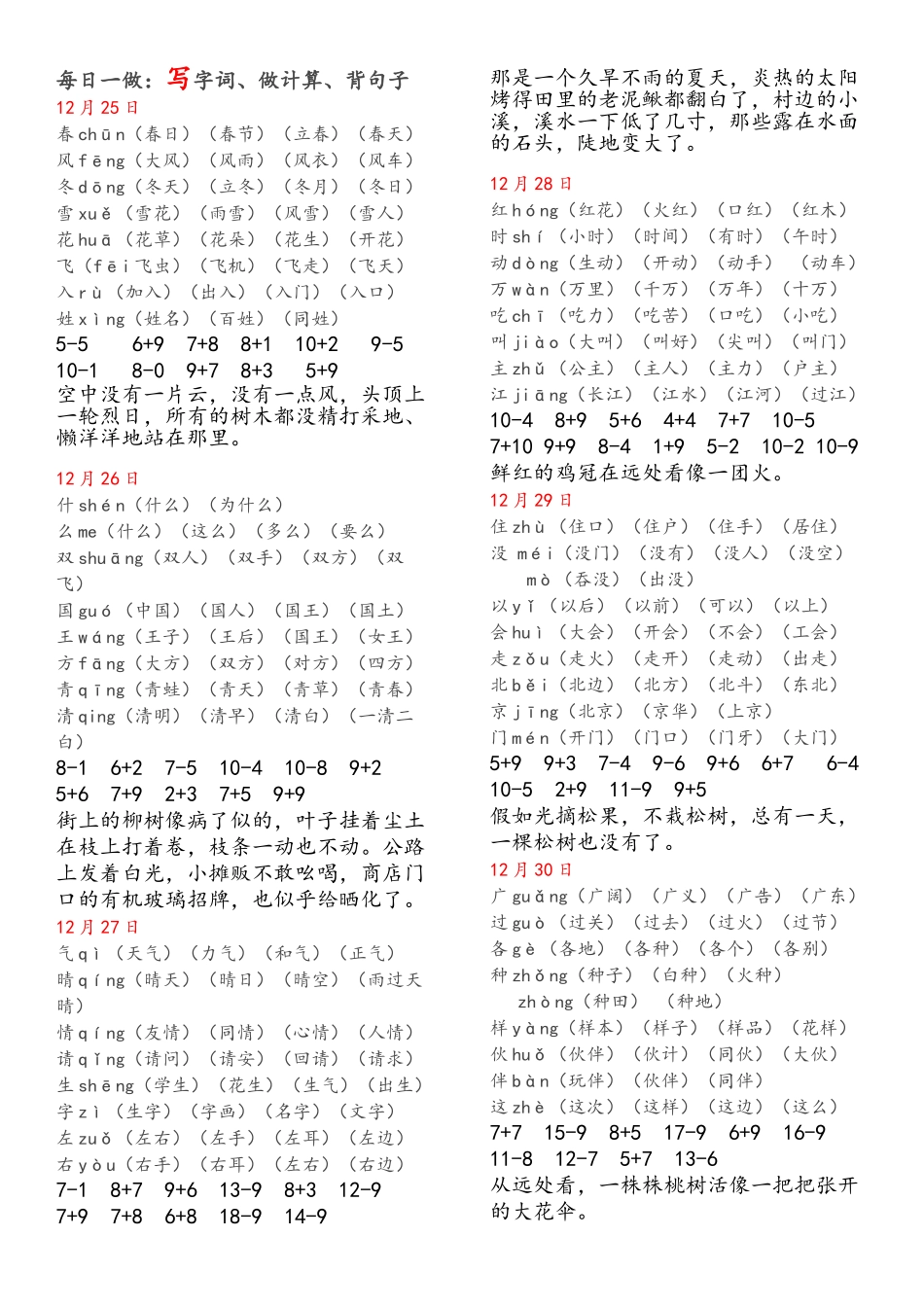 每日一做：写字词、做计算、背句子
12 月 25 日
春 chūn（春日）（春节）（立春）（春天）
风 fēng（大风）（风雨）（风衣）（风车）
冬 dōng（冬天）（立冬）（冬月）（冬日）
雪 xuě（雪花）（雨雪）（风雪）（雪人）
花 huā（花草）（花朵）（花生）（开花）
飞（fēi 飞虫）（飞机）（飞走）（飞天）
入 rù（加入）（出入）（入门）（入口）
姓 xìng（姓名）（百姓）（同姓）
5-5　6+9　7+8　8+1　10+2　9-5
10-1　8-0　9+7　8+3　5+9
空中没有一片云，没有一点风，头顶上一轮烈日，所有的树木都没精打采地、懒洋洋地站在那里。

12 月 26 日
什 shén（什么）（为什么）
么 me（什么）（这么）（多么）（要么）
双 shuāng（双人）（双手）（双方）（双飞）
国 guó（中国）（国人）（国王）（国土）
王 wáng（王子）（王后）（国王）（女王）
方 fāng（大方）（双方）（对方）（四方）
青 qīng（青蛙）（青天）（青草）（青春）
清 qing（清明）（清早）（清白）（一清二白）
8-1　6+2　7-5　10-4　10-8　9+2
5+6　7+9　2+3　7+5　9+9
街上的柳树像病了似的，叶子挂着尘土在枝上打着卷，枝条一动也不动。公路上发着白光，小摊贩不敢吆喝，商店门口的有机玻璃招牌，也似乎给晒化了。
12 月 27 日
气 qì（天气）（力气）（和气）（正气）
晴 qíng（晴天）（晴日）（晴空）（雨过天晴）
情 qíng（友情）（同情）（心情）（人情）
请 qǐng（请问）（请安）（回请）（请求）
生 shēng（学生）（花生）（生气）（出生）
字 zì（生字）（字画）（名字）（文字）
左 zuǒ（左右）（左手）（左耳）（左边）
右 yòu（右手）（右耳）（左右）（右边）
7-1　8+7　9+6　13-9　8+3　12-9
7+9　7+8　6+8　18-9　14-9

那是一个久旱不雨的夏天，炎热的太阳烤得田里的老泥鳅都翻白了，村边的小溪，溪水一下低了几寸，那些露在水面的石头，陡地变大了。

12 月 28 日
红 hóng（红花）（火红）（口红）（红木）
时 shí（小时）（时间）（有时）（午时）
动 dòng（生动）（开动）（动手）（动车）
万 wàn（万里）（千万）（万年）（十万）
吃 chī（吃力）（吃苦）（口吃）（小吃）
叫 jiào（大叫）（叫好）（尖叫）（叫门）
主 zhǔ（公主）（主人）（主力）（户主）
江 jiāng（长江）（江水）（江河）（过江）
10-4　8+9　5+6　4+4　7+7　10-5
7+10　9+9　8-4　1+9　5-2　10-2　10-9
鲜红的鸡冠在远处看像一团火。
12 月 29 日
住 zhù（住口）（住户）（住手）（居住）
没 méi（没门）（没有）（没人）（没空）
mò（吞没）（出没）
以 yǐ（以后）（以前）（可以）（以上）
会 huì（大会）（开会）（不会）（工会）
走 zǒu（走火）（走开）（走动）（出走）
北 běi（北边）（北方）（北斗）（东北）
京 jīng（北京）（京华）（上京）
门 mén（开门）（门口）（门牙）（大门）
5+9　9+3　7-4　9-6　9+6　6+7　6-4
10-5　2+9　11-9　9+5
假如光摘松果，不栽松树，总有一天，一棵松树也没有了。
12 月 30 日
广 guǎng（广阔）（广义）（广告）（广东）
过 guò（过关）（过去）（过火）（过节）
各 gè（各地）（各种）（各个）（各别）
种 zhǒng（种子）（白种）（火种）
zhòng（种田）（种地）
样 yàng（样本）（样子）（样品）（花样）
伙 huǒ（伙伴）（伙计）（同伙）（大伙）
伴 bàn（玩伴）（伙伴）（同伴）
这 zhè（这次）（这样）（这边）（这么）
7+7　15-9　8+5　17-9　6+9　16-9
11-8　12-7　5+7　13-6
从远处看，一株株桃树活像一把把张开的大花伞。